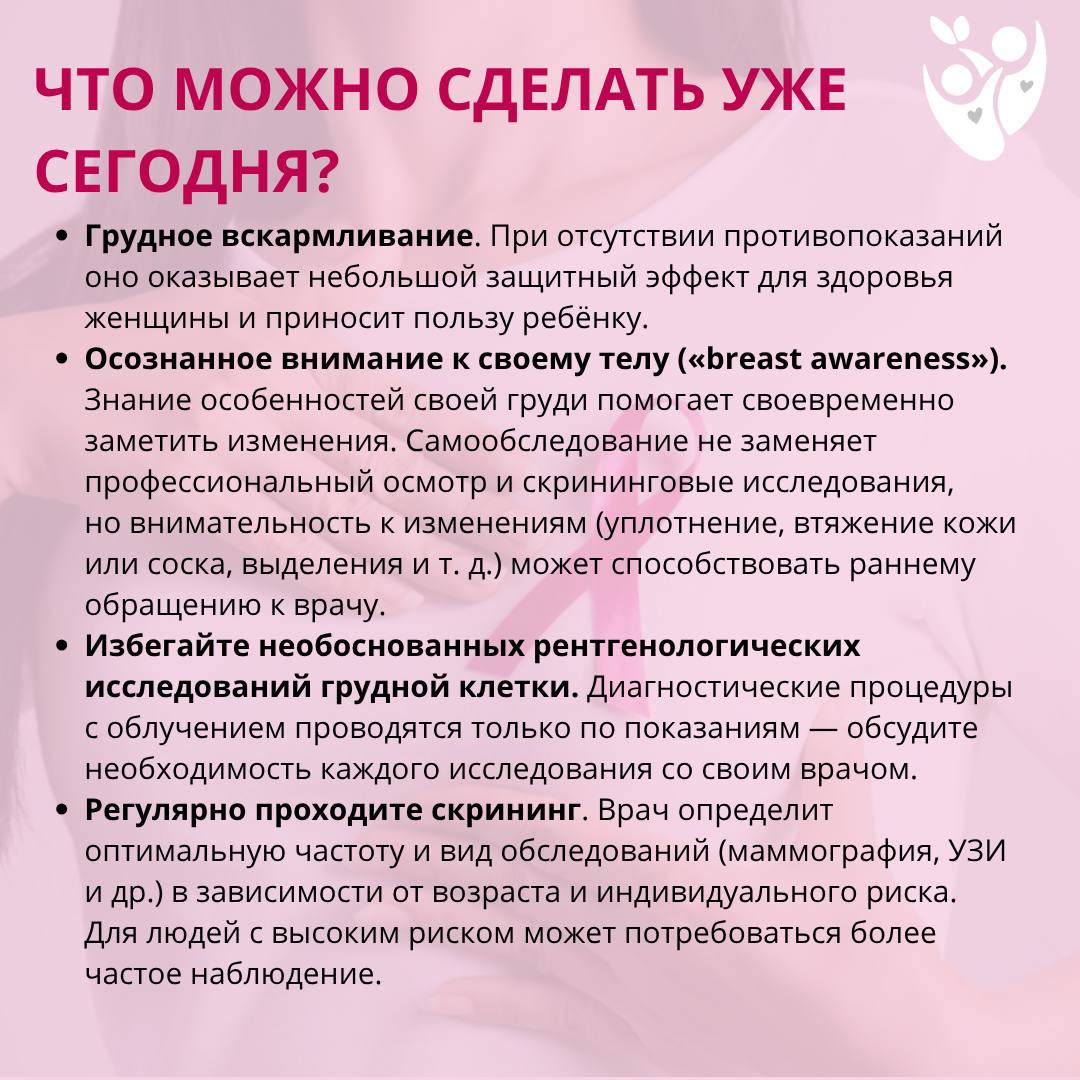 ЧТО МОЖНО СДЕЛАТЬ УЖЕ СЕГОДНЯ?

• Грудное вскармливание. При отсутствии противопоказаний оно оказывает небольшой защитный эффект для здоровья женщины и приносит пользу ребёнку.
• Осознанное внимание к своему телу («breast awareness»). Знание особенностей своей груди помогает своевременно заметить изменения. Самообследование не заменяет профессиональный осмотр и скрининговые исследования, но внимательность к изменениям (уплотнение, втяжение кожи или соска, выделения и т. д.) может способствовать раннему обращению к врачу.
• Избегайте необоснованных рентгенологических исследований грудной клетки. Диагностические процедуры с облучением проводятся только по показаниям — обсудите необходимость каждого исследования со своим врачом.
• Регулярно проходите скрининг. Врач определит оптимальную частоту и вид обследований (маммография, УЗИ и др.) в зависимости от возраста и индивидуального риска. Для людей с высоким риском может потребоваться более частое наблюдение.